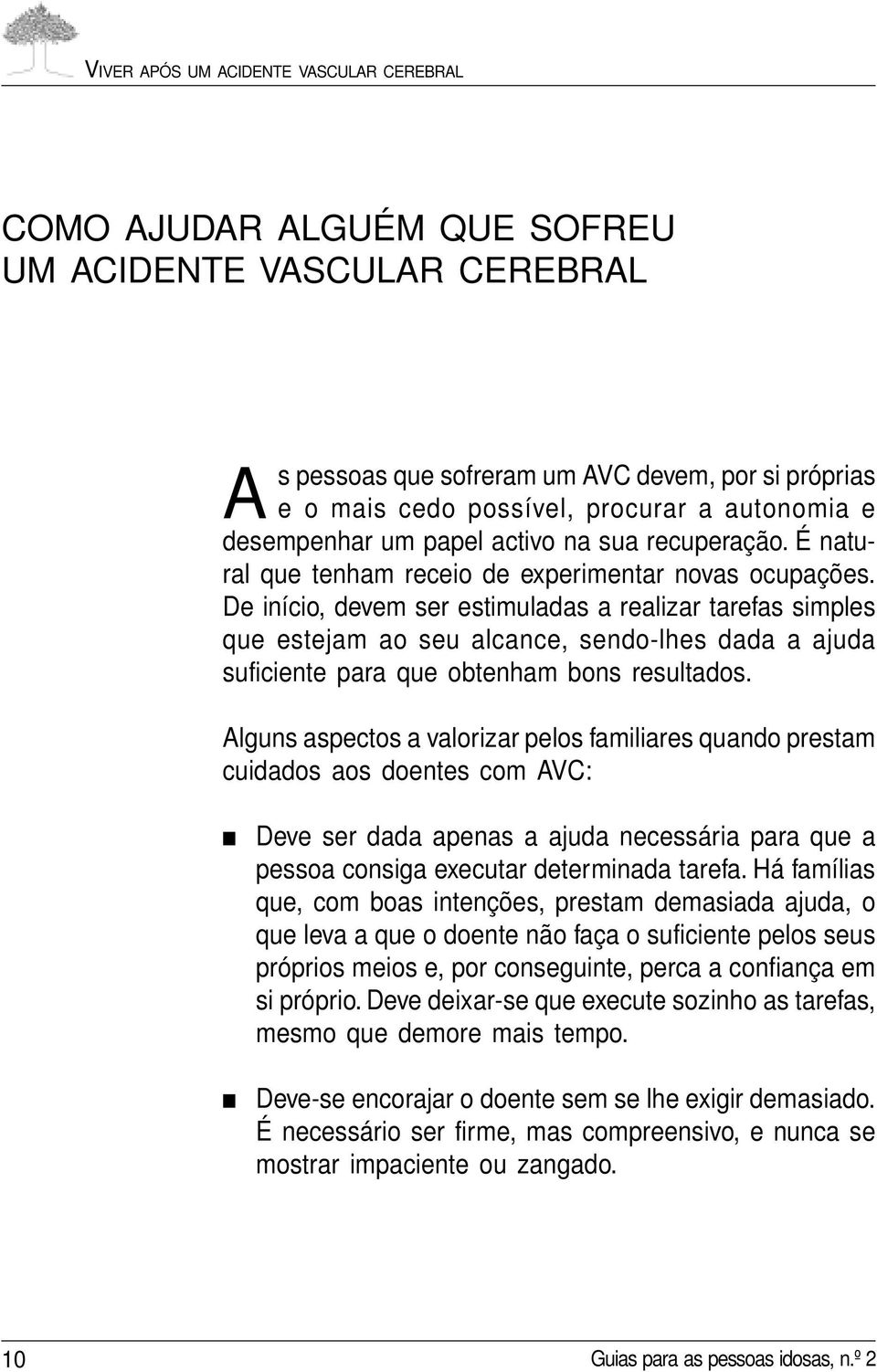 VIVER APÓS UM ACIDENTE VASCULAR CEREBRAL

COMO AJUDAR ALGUÉM QUE SOFREU UM ACIDENTE VASCULAR CEREBRAL

As pessoas que sofreram um AVC devem, por si próprias e o mais cedo possível, procurar a autonomia e desempenhar um papel activo na sua recuperação. É natural que tenham receio de experimentar novas ocupações. De início, devem ser estimuladas a realizar tarefas simples que estejam ao seu alcance, sendo-lhes dada a ajuda suficiente para que obtenham bons resultados.

Alguns aspectos a valorizar pelos familiares quando prestam cuidados aos doentes com AVC:

■ Deve ser dada apenas a ajuda necessária para que a pessoa consiga executar determinada tarefa. Há famílias que, com boas intenções, prestam demasiada ajuda, o que leva a que o doente não faça o suficiente pelos seus próprios meios e, por conseguinte, perca a confiança em si próprio. Deve deixar-se que execute sozinho as tarefas, mesmo que demore mais tempo.

■ Deve-se encorajar o doente sem se lhe exigir demasiado. É necessário ser firme, mas compreensivo, e nunca se mostrar impaciente ou zangado.

10

Guias para as pessoas idosas, n.º 2